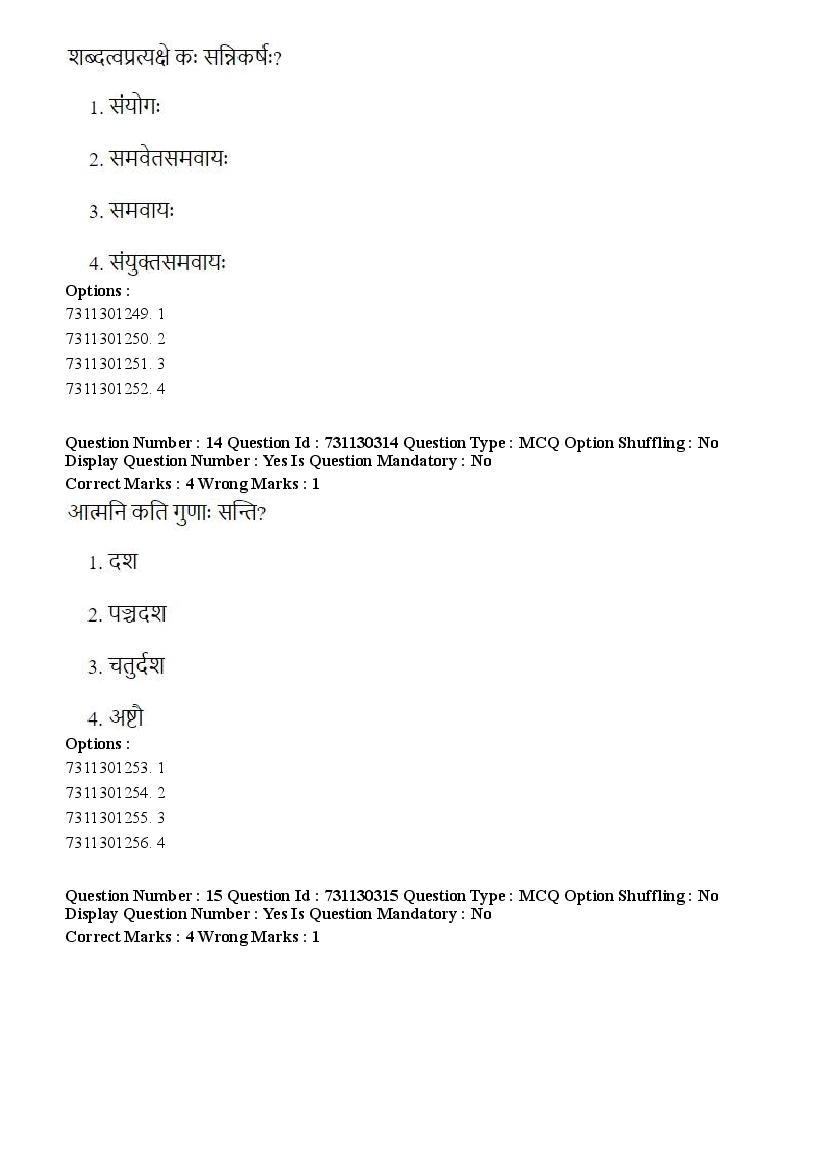 शब्दत्वप्रत्यक्षे कः सन्निकर्षः?

1. संयोगः

2. समवेतसमवायः

3. समवायः

4. संयुक्तसमवायः

Options :
7311301249. 1
7311301250. 2
7311301251. 3
7311301252. 4

Question Number : 14 Question Id : 731130314 Question Type : MCQ Option Shuffling : No Display Question Number : Yes Is Question Mandatory : No
Correct Marks : 4 Wrong Marks : 1

आत्मनि कति गुणाः सन्ति?

1. दश

2. पञ्चदश

3. चतुर्दश

4. अष्टौ

Options :
7311301253. 1
7311301254. 2
7311301255. 3
7311301256. 4

Question Number : 15 Question Id : 731130315 Question Type : MCQ Option Shuffling : No Display Question Number : Yes Is Question Mandatory : No
Correct Marks : 4 Wrong Marks : 1